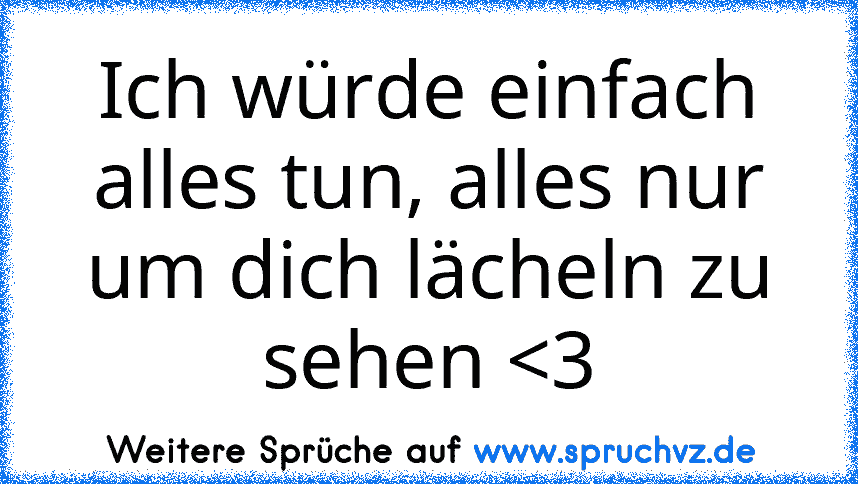 Ich würde einfach alles tun, alles nur um dich lächeln zu sehen <3

Weitere Sprüche auf www.spruchvz.de